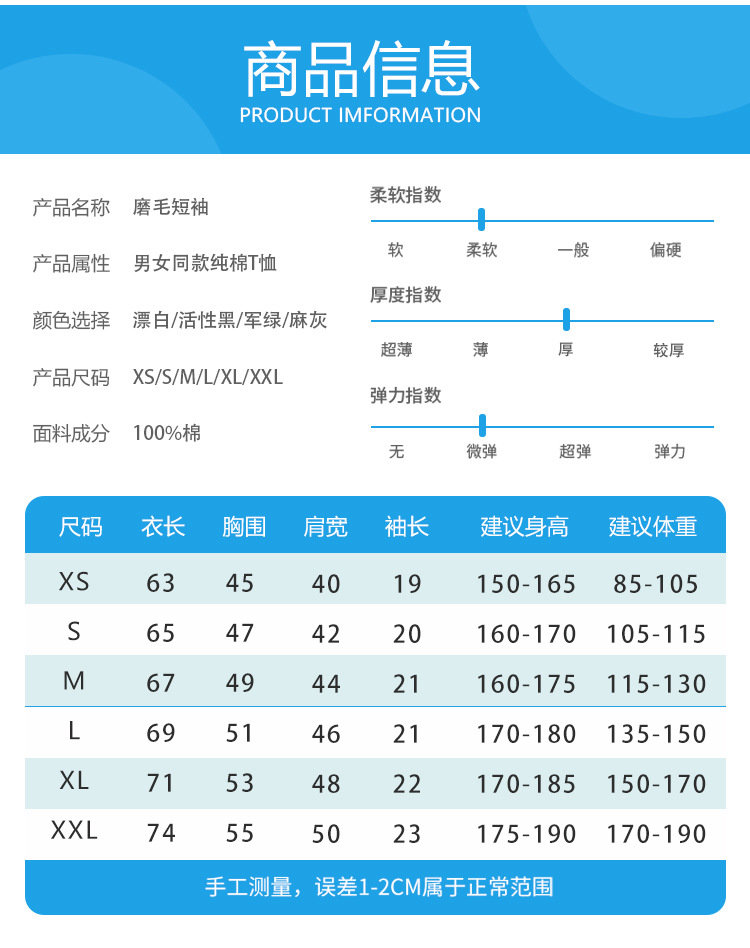 商品信息
PRODUCT IMFORMATION

产品名称 磨毛短袖

产品属性 男女同款纯棉T恤

颜色选择 漂白/活性黑/军绿/麻灰

产品尺码 XS/S/M/L/XL/XXL

面料成分 100%棉

柔软指数
软 柔软 一般 偏硬

厚度指数
超薄 薄 厚 较厚

弹力指数
无 微弹 超弹 弹力

| 尺码 | 衣长 | 胸围 | 肩宽 | 袖长 | 建议身高 | 建议体重 |
|---|---|---|---|---|---|---|
| XS | 63 | 45 | 40 | 19 | 150-165 | 85-105 |
| S | 65 | 47 | 42 | 20 | 160-170 | 105-115 |
| M | 67 | 49 | 44 | 21 | 160-175 | 115-130 |
| L | 69 | 51 | 46 | 21 | 170-180 | 135-150 |
| XL | 71 | 53 | 48 | 22 | 170-185 | 150-170 |
| XXL | 74 | 55 | 50 | 23 | 175-190 | 170-190 |

手工测量，误差1-2CM属于正常范围